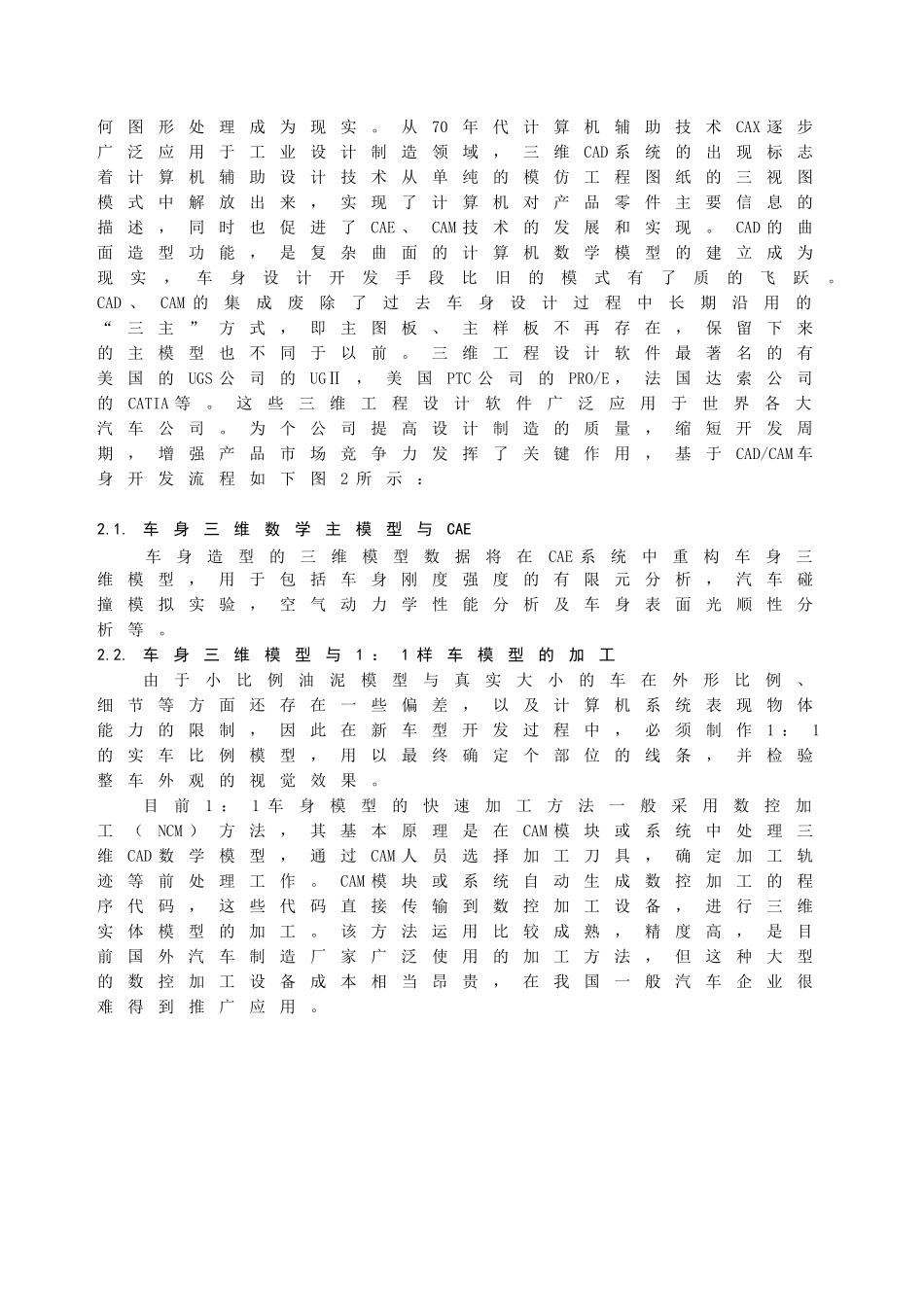 何图形处理成为现实。从70年代计算机辅助技术CAX逐步广泛应用于工业设计制造领域，三维CAD系统的出现标志着计算机辅助设计技术从单纯的模仿工程图纸的三视图模式中解放出来，实现了计算机对产品零件主要信息的描述，同时也促进了CAE、CAM技术的发展和实现。CAD的曲面造型功能，是复杂曲面的计算机数学模型的建立成为现实，车身设计开发手段比旧的模式有了质的飞跃。CAD、CAM的集成废除了过去车身设计过程中长期沿用的“三主”方式，即主图板、主样板不再存在，保留下来的主模型也不同于以前。三维工程设计软件最著名的有美国的UGS公司的UGⅡ，美国PTC公司的PRO/E，法国达索公司的CATIA等。这些三维工程设计软件广泛应用于世界各大汽车公司。为个公司提高设计制造的质量，缩短开发周期，增强产品市场竞争力发挥了关键作用，基于CAD/CAM车身开发流程如下图2所示：

2.1. 车身三维数学主模型与CAE
车身造型的三维模型数据将在CAE系统中重构车身三维模型，用于包括车身刚度强度的有限元分析，汽车碰撞模拟实验，空气动力学性能分析及车身表面光顺性分析等。
2.2. 车身三维模型与1：1样车模型的加工
由于小比例油泥模型与真实大小的车在外形比例、细节等方面还存在一些偏差，以及计算机系统表现物体能力的限制，因此在新车型开发过程中，必须制作1：1的实车比例模型，用以最终确定个部位的线条，并检验整车外观的视觉效果。
目前1：1车身模型的快速加工方法一般采用数控加工（NCM）方法，其基本原理是在CAM模块或系统中处理三维CAD数学模型，通过CAM人员选择加工刀具，确定加工轨迹等前处理工作。CAM模块或系统自动生成数控加工的程序代码，这些代码直接传输到数控加工设备，进行三维实体模型的加工。该方法运用比较成熟，精度高，是目前国外汽车制造厂家广泛使用的加工方法，但这种大型的数控加工设备成本相当昂贵，在我国一般汽车企业很难得到推广应用。